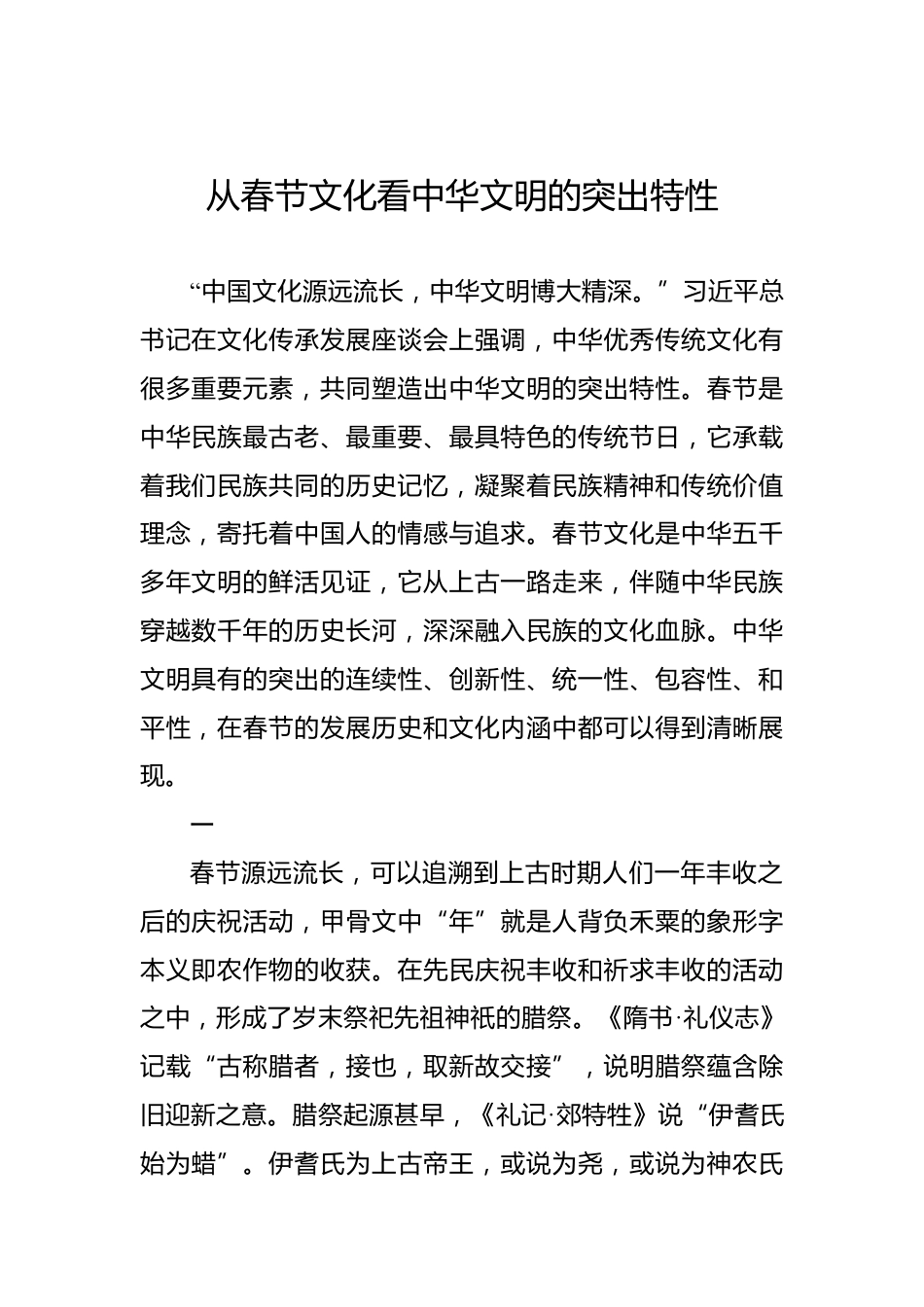 从春节文化看中华文明的突出特性

“中国文化源远流长，中华文明博大精深。”习近平总书记在文化传承发展座谈会上强调，中华优秀传统文化有很多重要元素，共同塑造出中华文明的突出特性。春节是中华民族最古老、最重要、最具特色的传统节日，它承载着我们民族共同的历史记忆，凝聚着民族精神和传统价值理念，寄托着中国人的情感与追求。春节文化是中华五千多年文明的鲜活见证，它从上古一路走来，伴随中华民族穿越数千年的历史长河，深深融入民族的文化血脉。中华文明具有的突出的连续性、创新性、统一性、包容性、和平性，在春节的发展历史和文化内涵中都可以得到清晰展现。

一

春节源远流长，可以追溯到上古时期人们一年丰收之后的庆祝活动，甲骨文中“年”就是人背负禾粟的象形字本义即农作物的收获。在先民庆祝丰收和祈求丰收的活动之中，形成了岁末祭祀先祖神祇的腊祭。《隋书·礼仪志》记载“古称腊者，接也，取新故交接”，说明腊祭蕴含除旧迎新之意。腊祭起源甚早，《礼记·郊特牲》说“伊耆氏始为蜡”。伊耆氏为上古帝王，或说为尧，或说为神农氏